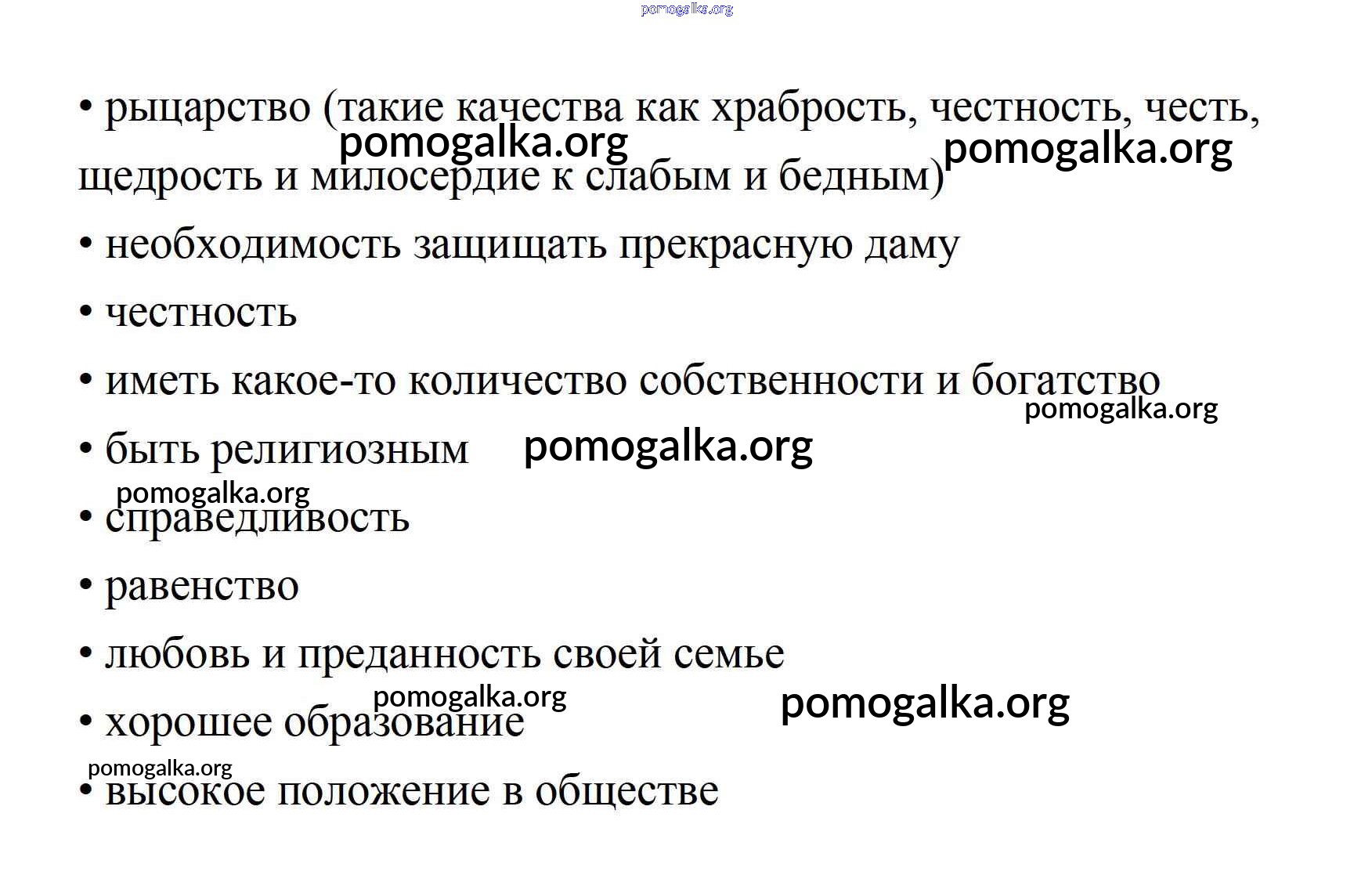 pomogalka.org

• рыцарство (такие качества как храбрость, честность, честь, щедрость и милосердие к слабым и бедным)

pomogalka.org pomogalka.org

• необходимость защищать прекрасную даму

• честность

• иметь какое-то количество собственности и богатство

pomogalka.org

• быть религиозным pomogalka.org

pomogalka.org

• справедливость

• равенство

• любовь и преданность своей семье

pomogalka.org pomogalka.org

• хорошее образование

pomogalka.org

• высокое положение в обществе